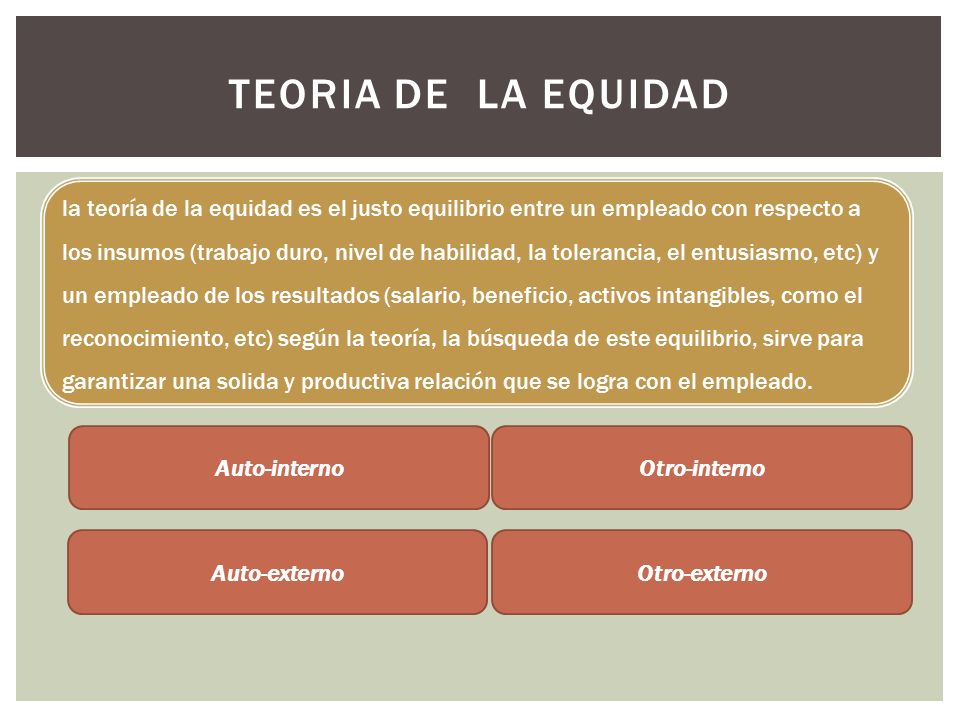 TEORIA DE  LA EQUIDAD

la teoría de la equidad es el justo equilibrio entre un empleado con respecto a los insumos (trabajo duro, nivel de habilidad, la tolerancia, el entusiasmo, etc) y un empleado de los resultados (salario, beneficio, activos intangibles, como el reconocimiento, etc) según la teoría, la búsqueda de este equilibrio, sirve para garantizar una solida y productiva relación que se logra con el empleado.

Auto-interno

Otro-interno

Auto-externo

Otro-externo